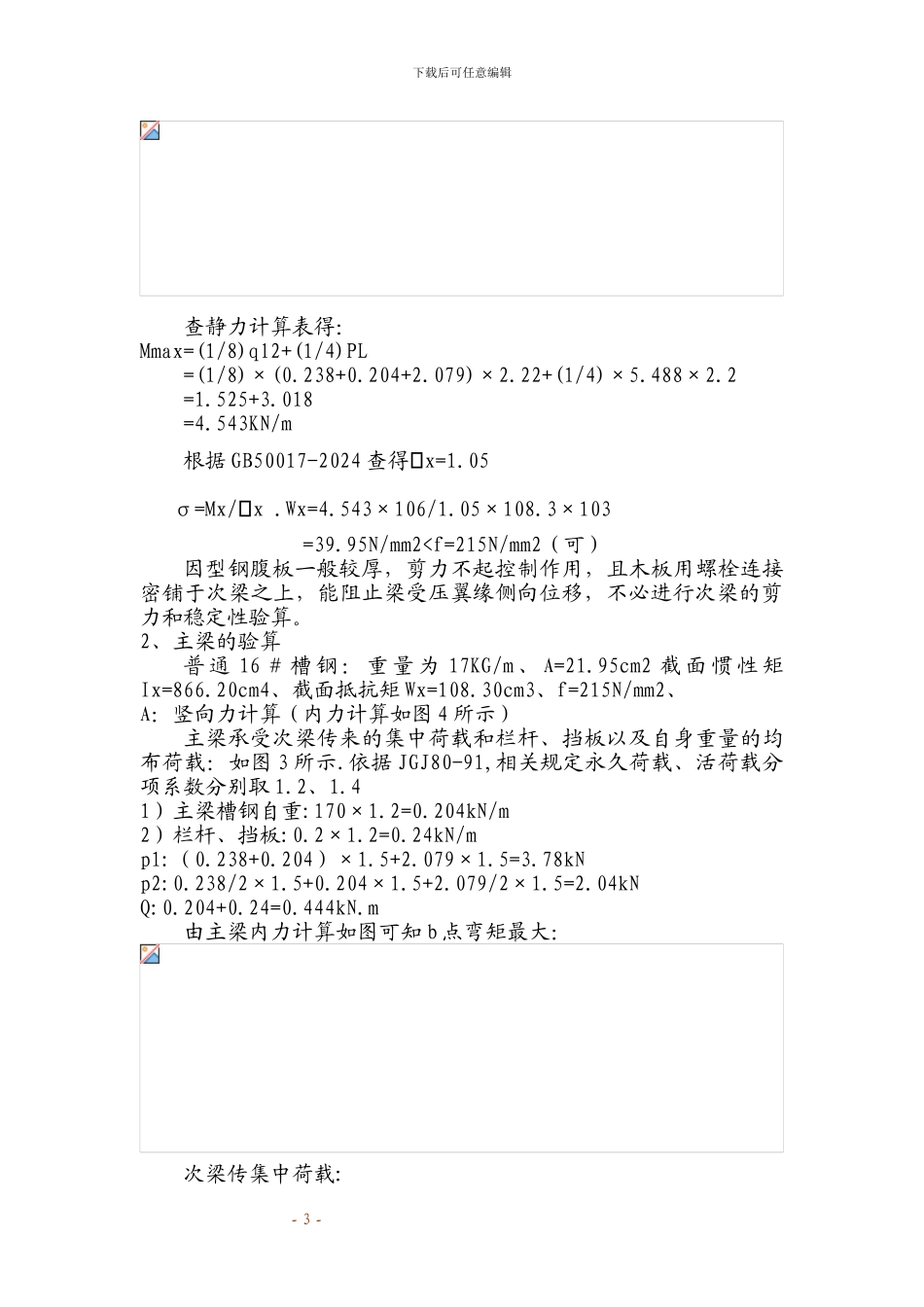 下载后可任意编辑

查静力计算表得:

Mmax=(1/8)q12+(1/4)PL

=(1/8)×(0.238+0.204+2.079)×2.22+(1/4)×5.488×2.2

=1.525+3.018

=4.543KN/m

根据GB50017-2024查得□x=1.05

σ=Mx/□x .Wx=4.543×106/1.05×108.3×103

=39.95N/mm2<f=215N/mm2(可)

因型钢腹板一般较厚,剪力不起控制作用,且木板用螺栓连接密铺于次梁之上,能阻止梁受压翼缘侧向位移,不必进行次梁的剪力和稳定性验算。

2、主梁的验算

普通16#槽钢:重量为17KG/m、A=21.95cm2截面惯性矩Ix=866.20cm4、截面抵抗矩Wx=108.30cm3、f=215N/mm2、

A: 竖向力计算(内力计算如图4所示)

主梁承受次梁传来的集中荷载和栏杆、挡板以及自身重量的均布荷载:如图3所示.依据JGJ80-91,相关规定永久荷载、活荷载分项系数分别取1.2、1.4

1)主梁槽钢自重:170×1.2=0.204kN/m

2)栏杆、挡板:0.2×1.2=0.24kN/m

p1:(0.238+0.204)×1.5+2.079×1.5=3.78kN

p2:0.238/2×1.5+0.204×1.5+2.079/2×1.5=2.04kN

Q:0.204+0.24=0.444kN.m

由主梁内力计算如图可知b点弯矩最大:

次梁传集中荷载:

- 3 -